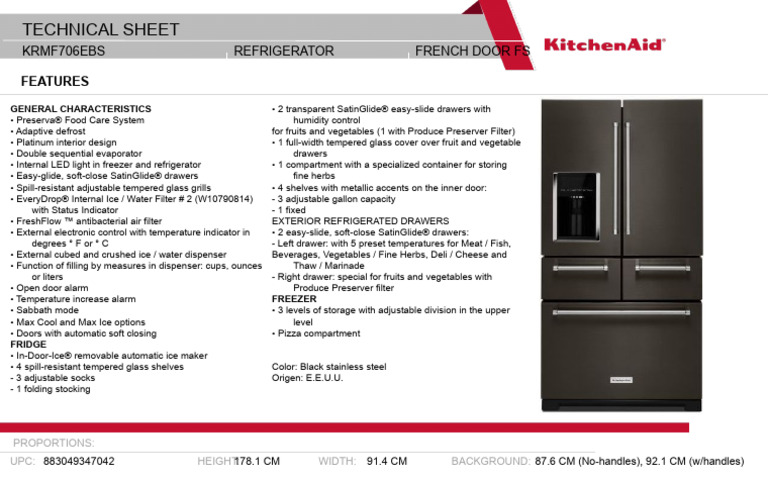 TECHNICAL SHEET
KRMF706EBS
REFRIGERATOR
FRENCH DOOR FS
KitchenAid®

FEATURES

GENERAL CHARACTERISTICS
• Preserva® Food Care System
• Adaptive defrost
• Platinum interior design
• Double sequential evaporator
• Internal LED light in freezer and refrigerator
• Easy-glide, soft-close SatinGlide® drawers
• Spill-resistant adjustable tempered glass grills
• EveryDrop® Internal Ice / Water Filter # 2 (W10790814) with Status Indicator
• FreshFlow ™ antibacterial air filter
• External electronic control with temperature indicator in degrees ° F or ° C
• External cubed and crushed ice / water dispenser
• Function of filling by measures in dispenser: cups, ounces or liters
• Open door alarm
• Temperature increase alarm
• Sabbath mode
• Max Cool and Max Ice options
• Doors with automatic soft closing
FRIDGE
• In-Door-Ice® removable automatic ice maker
• 4 spill-resistant tempered glass shelves
- 3 adjustable socks
- 1 folding stocking

• 2 transparent SatinGlide® easy-slide drawers with humidity control
for fruits and vegetables (1 with Produce Preserver Filter)
• 1 full-width tempered glass cover over fruit and vegetable drawers
• 1 compartment with a specialized container for storing fine herbs
• 4 shelves with metallic accents on the inner door:
- 3 adjustable gallon capacity
- 1 fixed
EXTERIOR REFRIGERATED DRAWERS
• 2 easy-slide, soft-close SatinGlide® drawers:
- Left drawer: with 5 preset temperatures for Meat / Fish, Beverages, Vegetables / Fine Herbs, Deli / Cheese and Thaw / Marinade
- Right drawer: special for fruits and vegetables with Produce Preserver filter
FREEZER
• 3 levels of storage with adjustable division in the upper level
• Pizza compartment

Color: Black stainless steel
Origen: E.E.U.U.

PROPORTIONS:
UPC: 883049347042
HEIGHT: 178.1 CM
WIDTH: 91.4 CM
BACKGROUND: 87.6 CM (No-handles), 92.1 CM (w/handles)